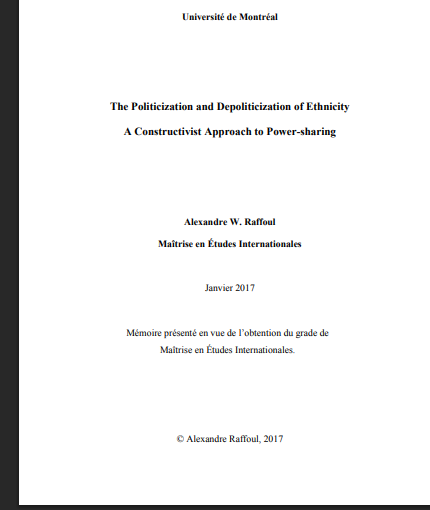 Université de Montréal

The Politicization and Depoliticization of Ethnicity

A Constructivist Approach to Power-sharing

Alexandre W. Raffoul

Maîtrise en Études Internationales

Janvier 2017

Mémoire présenté en vue de l'obtention du grade de Maîtrise en Études Internationales.

© Alexandre Raffoul, 2017